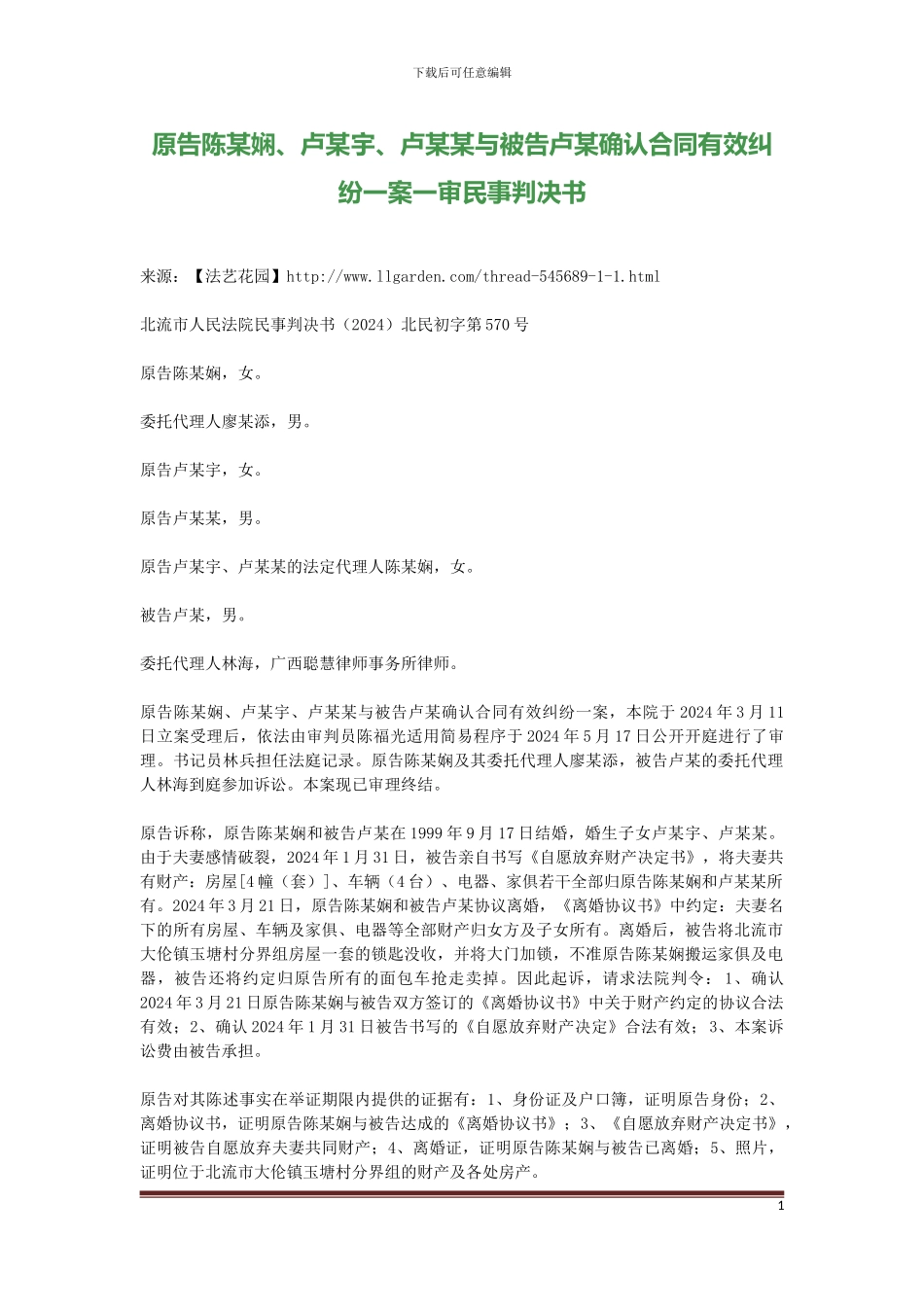 下载后可任意编辑

原告陈某娴、卢某宇、卢某某与被告卢某确认合同有效纠纷一案一审民事判决书

来源：【法艺花园】http://www.llgarden.com/thread-545689-1-1.html

北流市人民法院民事判决书（2024）北民初字第570号

原告陈某娴，女。

委托代理人廖某添，男。

原告卢某宇，女。

原告卢某某，男。

原告卢某宇、卢某某的法定代理人陈某娴，女。

被告卢某，男。

委托代理人林海，广西聪慧律师事务所律师。

原告陈某娴、卢某宇、卢某某与被告卢某确认合同有效纠纷一案，本院于2024年3月11日立案受理后，依法由审判员陈福光适用简易程序于2024年5月17日公开开庭进行了审理。书记员林兵担任法庭记录。原告陈某娴及其委托代理人廖某添，被告卢某的委托代理人林海到庭参加诉讼。本案现已审理终结。

原告诉称，原告陈某娴和被告卢某在1999年9月17日结婚，婚生子女卢某宇、卢某某。由于夫妻感情破裂，2024年1月31日，被告亲自书写《自愿放弃财产决定书》，将夫妻共有财产：房屋[4幢（套）]、车辆（4台）、电器、家俱若干全部归原告陈某娴和卢某某所有。2024年3月21日，原告陈某娴和被告卢某协议离婚，《离婚协议书》中约定：夫妻名下的所有房屋、车辆及家俱、电器等全部财产归女方及子女所有。离婚后，被告将北流市大伦镇玉塘村分界组房屋一套的锁匙没收，并将大门加锁，不准原告陈某娴搬运家俱及电器，被告还将约定归原告所有的面包车抢走卖掉。因此起诉，请求法院判令：1、确认2024年3月21日原告陈某娴与被告双方签订的《离婚协议书》中关于财产约定的协议合法有效；2、确认2024年1月31日被告书写的《自愿放弃财产决定》合法有效；3、本案诉讼费由被告承担。

原告对其陈述事实在举证期限内提供的证据有：1、身份证及户口簿，证明原告身份；2、离婚协议书，证明原告陈某娴与被告达成的《离婚协议书》；3、《自愿放弃财产决定书》，证明被告自愿放弃夫妻共同财产；4、离婚证，证明原告陈某娴与被告已离婚；5、照片，证明位于北流市大伦镇玉塘村分界组的财产及各处房产。

1